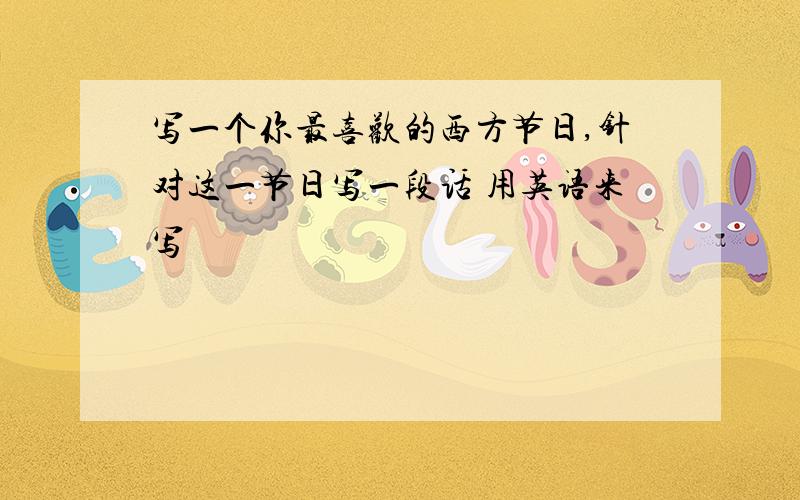 写一个你最喜欢的西方节日,针对这一节日写一段话 用英语来写